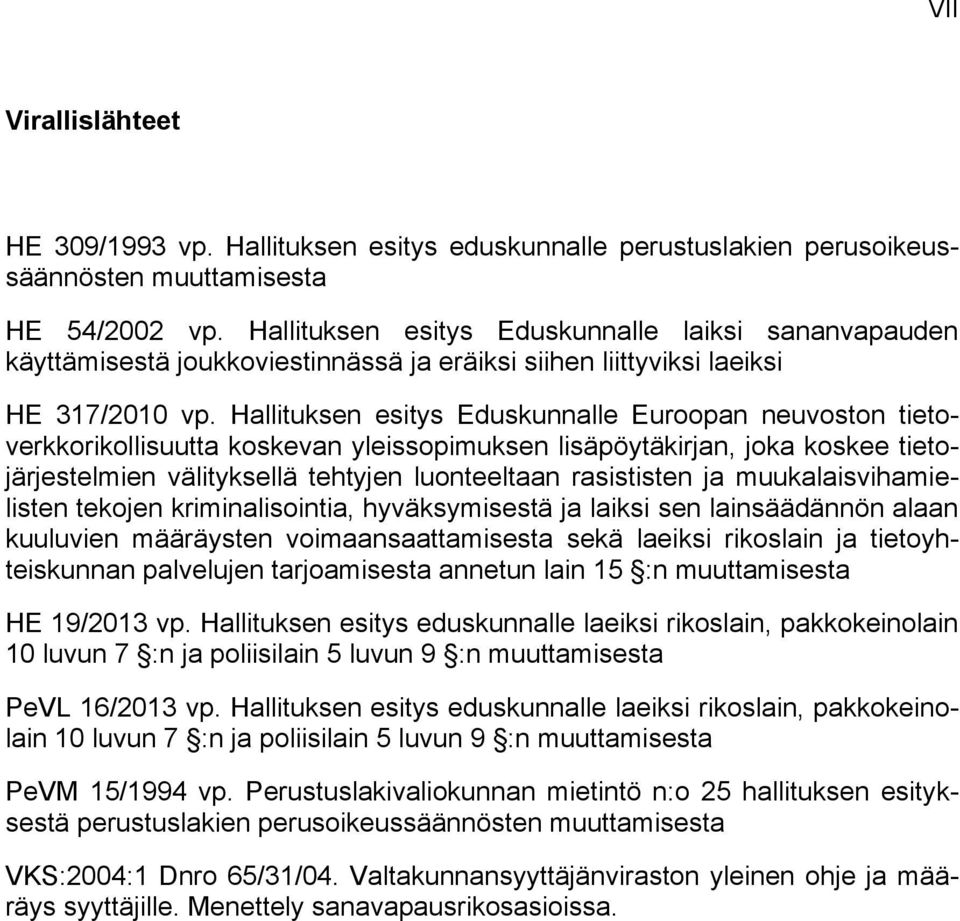 VII

Virallislähteet

HE 309/1993 vp. Hallituksen esitys eduskunnalle perustuslakien perusoikeussäännösten muuttamisesta

HE 54/2002 vp. Hallituksen esitys Eduskunnalle laiksi sananvapauden käyttämisestä joukkoviestinnässä ja eräiksi siihen liittyviksi laeiksi

HE 317/2010 vp. Hallituksen esitys Eduskunnalle Euroopan neuvoston tietoverkkorikollisuutta koskevan yleissopimuksen lisäpöytäkirjan, joka koskee tietojärjestelmien välityksellä tehtyjen luonteeltaan rasististen ja muukalaisvihamielisten tekojen kriminalisointia, hyväksymisestä ja laiksi sen lainsäädännön alaan kuuluvien määräysten voimaansaattamisesta sekä laeiksi rikoslain ja tietoyhteiskunnan palvelujen tarjoamisesta annetun lain 15 §:n muuttamisesta

HE 19/2013 vp. Hallituksen esitys eduskunnalle laeiksi rikoslain, pakkokeinolain 10 luvun 7 §:n ja poliisilain 5 luvun 9 §:n muuttamisesta

PeVL 16/2013 vp. Hallituksen esitys eduskunnalle laeiksi rikoslain, pakkokeinolain 10 luvun 7 §:n ja poliisilain 5 luvun 9 §:n muuttamisesta

PeVM 15/1994 vp. Perustuslakivaliokunnan mietintö n:o 25 hallituksen esityksestä perustuslakien perusoikeussäännösten muuttamisesta

VKS:2004:1 Dnro 65/31/04. Valtakunnansyyttäjänviraston yleinen ohje ja määräys syyttäjille. Menettely sanavapausrikosasioissa.